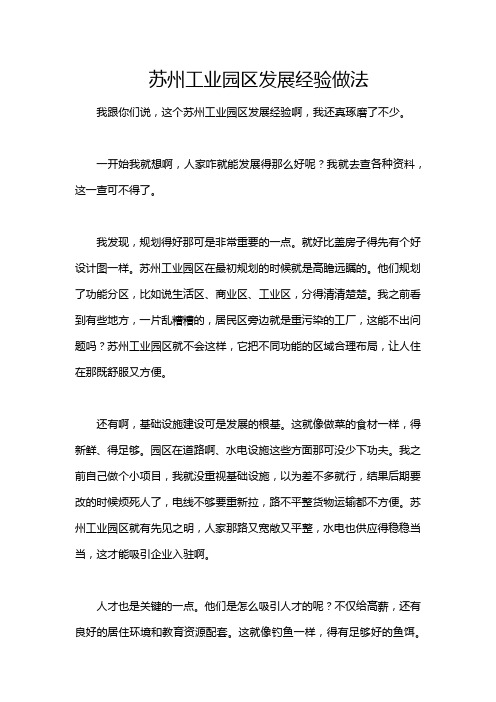 苏州工业园区发展经验做法

我跟你们说，这个苏州工业园区发展经验啊，我还真琢磨了不少。

一开始我就想啊，人家咋就能发展得那么好呢？我就去查各种资料，这一查可不得了。

我发现，规划得好那可是非常重要的一点。就好比盖房子得先有个好设计图一样。苏州工业园区在最初规划的时候就是高瞻远瞩的。他们规划了功能分区，比如说生活区、商业区、工业区，分得清清楚楚。我之前看到有些地方，一片乱糟糟的，居民区旁边就是重污染的工厂，这能不出问题吗？苏州工业园区就不会这样，它把不同功能的区域合理布局，让人住在那既舒服又方便。

还有啊，基础设施建设可是发展的根基。这就像做菜的食材一样，得新鲜、得足够。园区在道路啊、水电设施这些方面那可没少下功夫。我之前自己做个小项目，我就没重视基础设施，以为差不多就行，结果后期要改的时候烦死人了，电线不够要重新拉，路不平整货物运输都不方便。苏州工业园区就有先见之明，人家那路又宽敞又平整，水电也供应得稳稳当当，这才能吸引企业入驻啊。

人才也是关键的一点。他们是怎么吸引人才的呢？不仅给高薪，还有良好的居住环境和教育资源配套。这就像钓鱼一样，得有足够好的鱼饵。